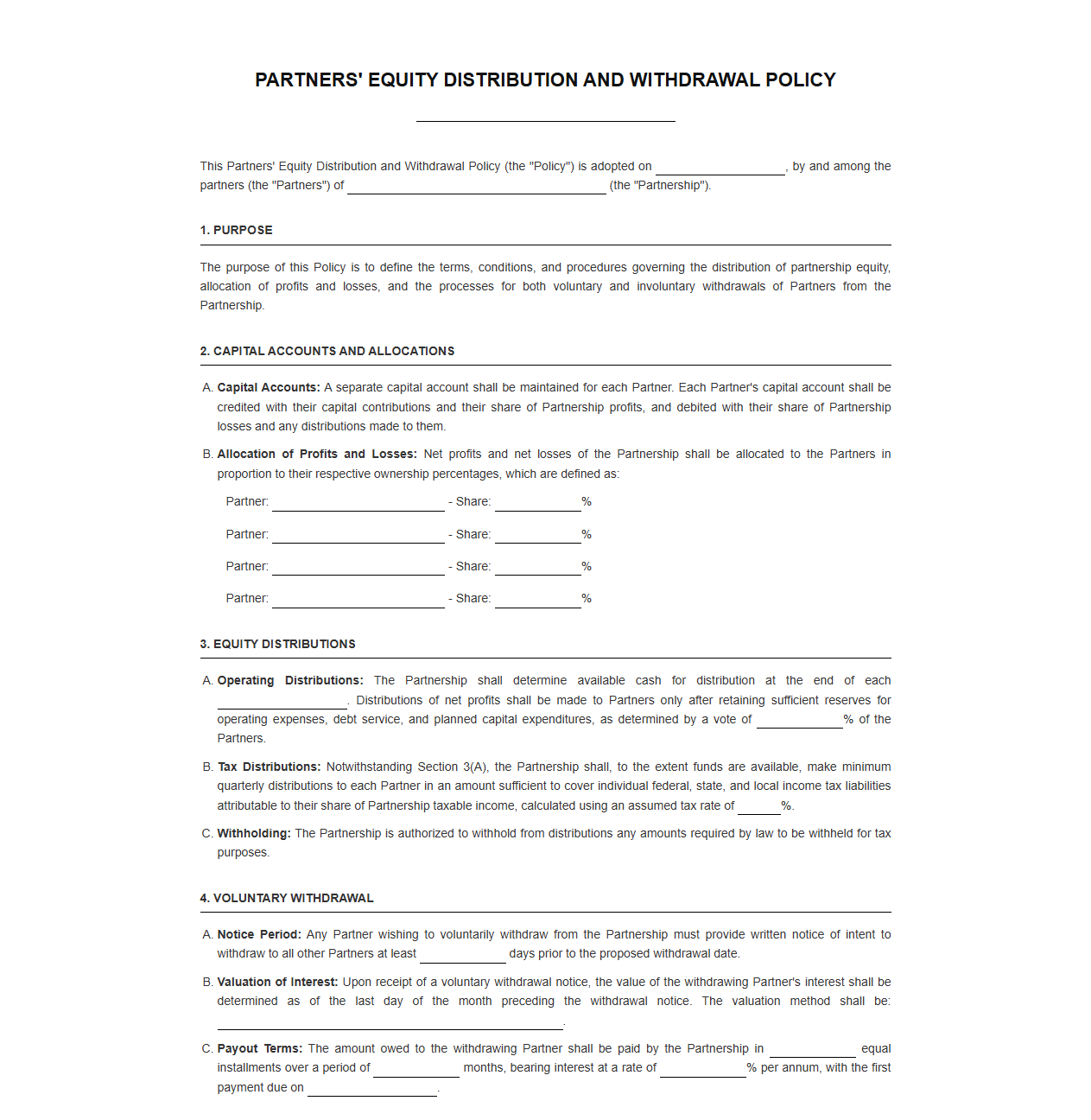 PARTNERS' EQUITY DISTRIBUTION AND WITHDRAWAL POLICY

____

This Partners' Equity Distribution and Withdrawal Policy (the "Policy") is adopted on ____, by and among the partners (the "Partners") of ____ (the "Partnership").

1. PURPOSE

The purpose of this Policy is to define the terms, conditions, and procedures governing the distribution of partnership equity, allocation of profits and losses, and the processes for both voluntary and involuntary withdrawals of Partners from the Partnership.

2. CAPITAL ACCOUNTS AND ALLOCATIONS

A. Capital Accounts: A separate capital account shall be maintained for each Partner. Each Partner's capital account shall be credited with their capital contributions and their share of Partnership profits, and debited with their share of Partnership losses and any distributions made to them.

B. Allocation of Profits and Losses: Net profits and net losses of the Partnership shall be allocated to the Partners in proportion to their respective ownership percentages, which are defined as:

Partner: ____ - Share: ____%

Partner: ____ - Share: ____%

Partner: ____ - Share: ____%

Partner: ____ - Share: ____%

3. EQUITY DISTRIBUTIONS

A. Operating Distributions: The Partnership shall determine available cash for distribution at the end of each ____. Distributions of net profits shall be made to Partners only after retaining sufficient reserves for operating expenses, debt service, and planned capital expenditures, as determined by a vote of ____% of the Partners.

B. Tax Distributions: Notwithstanding Section 3(A), the Partnership shall, to the extent funds are available, make minimum quarterly distributions to each Partner in an amount sufficient to cover individual federal, state, and local income tax liabilities attributable to their share of Partnership taxable income, calculated using an assumed tax rate of ____%.

C. Withholding: The Partnership is authorized to withhold from distributions any amounts required by law to be withheld for tax purposes.

4. VOLUNTARY WITHDRAWAL

A. Notice Period: Any Partner wishing to voluntarily withdraw from the Partnership must provide written notice of intent to withdraw to all other Partners at least ____ days prior to the proposed withdrawal date.

B. Valuation of Interest: Upon receipt of a voluntary withdrawal notice, the value of the withdrawing Partner's interest shall be determined as of the last day of the month preceding the withdrawal notice. The valuation method shall be: ____.

C. Payout Terms: The amount owed to the withdrawing Partner shall be paid by the Partnership in ____ equal installments over a period of ____ months, bearing interest at a rate of ____% per annum, with the first payment due on ____.